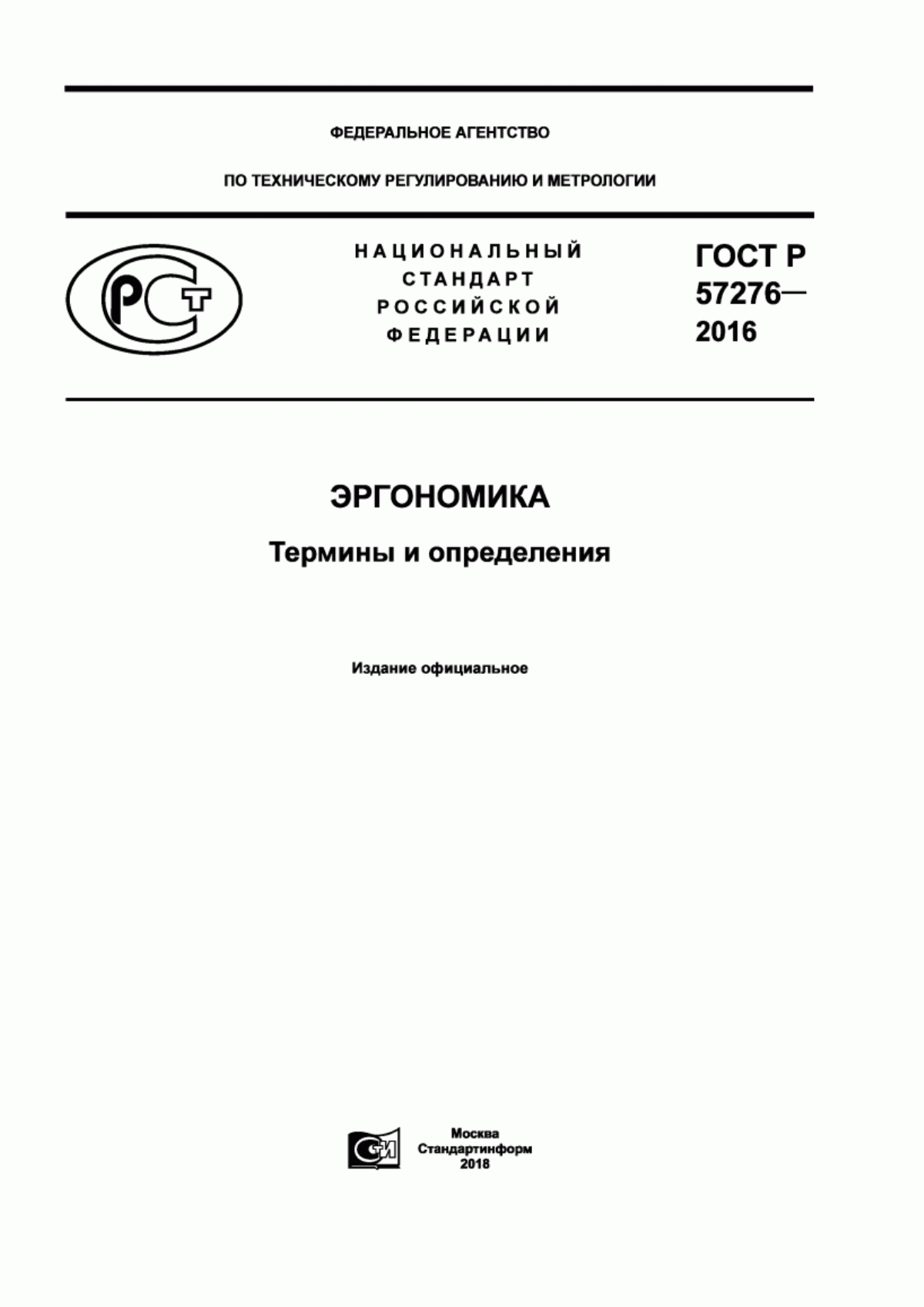 ФЕДЕРАЛЬНОЕ АГЕНТСТВО

ПО ТЕХНИЧЕСКОМУ РЕГУЛИРОВАНИЮ И МЕТРОЛОГИИ

РСТ

НАЦИОНАЛЬНЫЙ СТАНДАРТ РОССИЙСКОЙ ФЕДЕРАЦИИ

ГОСТ Р 57276— 2016

ЭРГОНОМИКА

Термины и определения

Издание официальное

СИ

Москва
Стандартинформ
2018